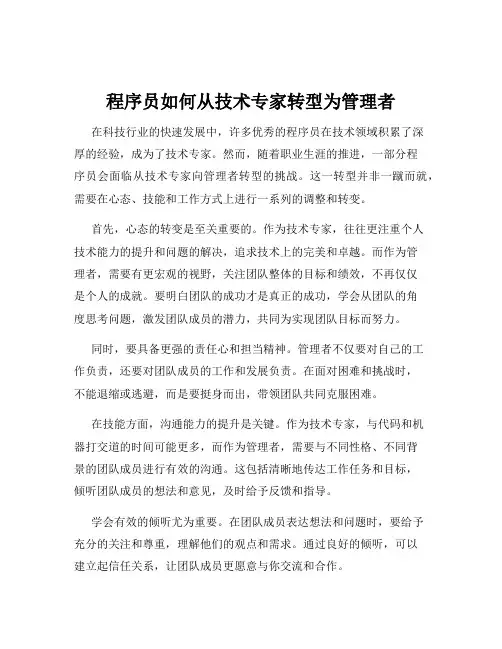 程序员如何从技术专家转型为管理者

在科技行业的快速发展中，许多优秀的程序员在技术领域积累了深厚的经验，成为了技术专家。然而，随着职业生涯的推进，一部分程序员会面临从技术专家向管理者转型的挑战。这一转型并非一蹴而就，需要在心态、技能和工作方式上进行一系列的调整和转变。

首先，心态的转变是至关重要的。作为技术专家，往往更注重个人技术能力的提升和问题的解决，追求技术上的完美和卓越。而作为管理者，需要有更宏观的视野，关注团队整体的目标和绩效，不再仅仅是个人的成就。要明白团队的成功才是真正的成功，学会从团队的角度思考问题，激发团队成员的潜力，共同为实现团队目标而努力。

同时，要具备更强的责任心和担当精神。管理者不仅要对自己的工作负责，还要对团队成员的工作和发展负责。在面对困难和挑战时，不能退缩或逃避，而是要挺身而出，带领团队共同克服困难。

在技能方面，沟通能力的提升是关键。作为技术专家，与代码和机器打交道的时间可能更多，而作为管理者，需要与不同性格、不同背景的团队成员进行有效的沟通。这包括清晰地传达工作任务和目标，倾听团队成员的想法和意见，及时给予反馈和指导。

学会有效的倾听尤为重要。在团队成员表达想法和问题时，要给予充分的关注和尊重，理解他们的观点和需求。通过良好的倾听，可以建立起信任关系，让团队成员更愿意与你交流和合作。